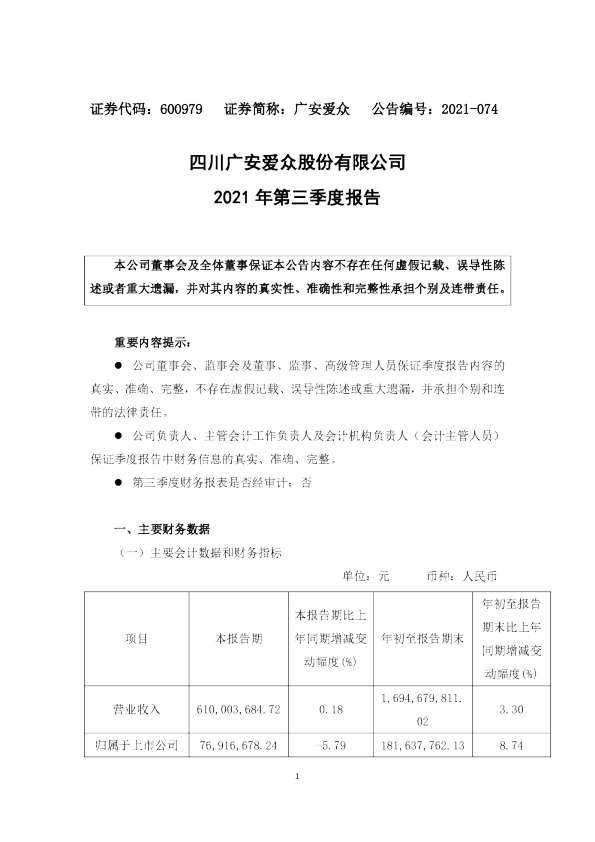 证券代码：600979　证券简称：广安爱众　公告编号：2021-074

四川广安爱众股份有限公司
2021 年第三季度报告

本公司董事会及全体董事保证本公告内容不存在任何虚假记载、误导性陈述或者重大遗漏，并对其内容的真实性、准确性和完整性承担个别及连带责任。

重要内容提示：

● 公司董事会、监事会及董事、监事、高级管理人员保证季度报告内容的真实、准确、完整，不存在虚假记载、误导性陈述或重大遗漏，并承担个别和连带的法律责任。

● 公司负责人、主管会计工作负责人及会计机构负责人（会计主管人员）保证季度报告中财务信息的真实、准确、完整。

● 第三季度财务报表是否经审计：否

一、主要财务数据

（一）主要会计数据和财务指标

单位：元　币种：人民币

| 项目 | 本报告期 | 本报告期比上年同期增减变动幅度(%) | 年初至报告期末 | 年初至报告期末比上年同期增减变动幅度(%) |
|---|---|---|---|---|
| 营业收入 | 610,003,684.72 | 0.18 | 1,694,679,811.02 | 3.30 |
| 归属于上市公司 | 76,916,678.24 | -5.79 | 181,637,762.13 | 8.74 |

1